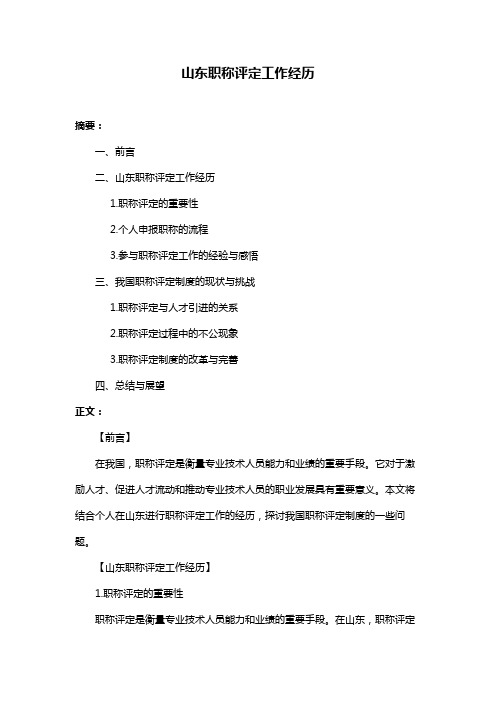 山东职称评定工作经历

摘要：

一、前言

二、山东职称评定工作经历

1.职称评定的重要性

2.个人申报职称的流程

3.参与职称评定工作的经验与感悟

三、我国职称评定制度的现状与挑战

1.职称评定与人才引进的关系

2.职称评定过程中的不公现象

3.职称评定制度的改革与完善

四、总结与展望

正文：

【前言】

在我国，职称评定是衡量专业技术人员能力和业绩的重要手段。它对于激励人才、促进人才流动和推动专业技术人员的职业发展具有重要意义。本文将结合个人在山东进行职称评定工作的经历，探讨我国职称评定制度的一些问题。

【山东职称评定工作经历】

1.职称评定的重要性

职称评定是衡量专业技术人员能力和业绩的重要手段。在山东，职称评定